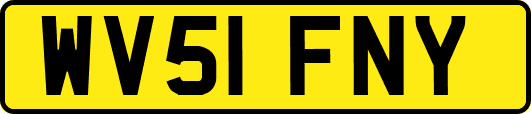 WV51 FNY